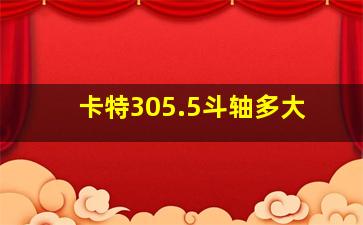 卡特305.5斗轴多大